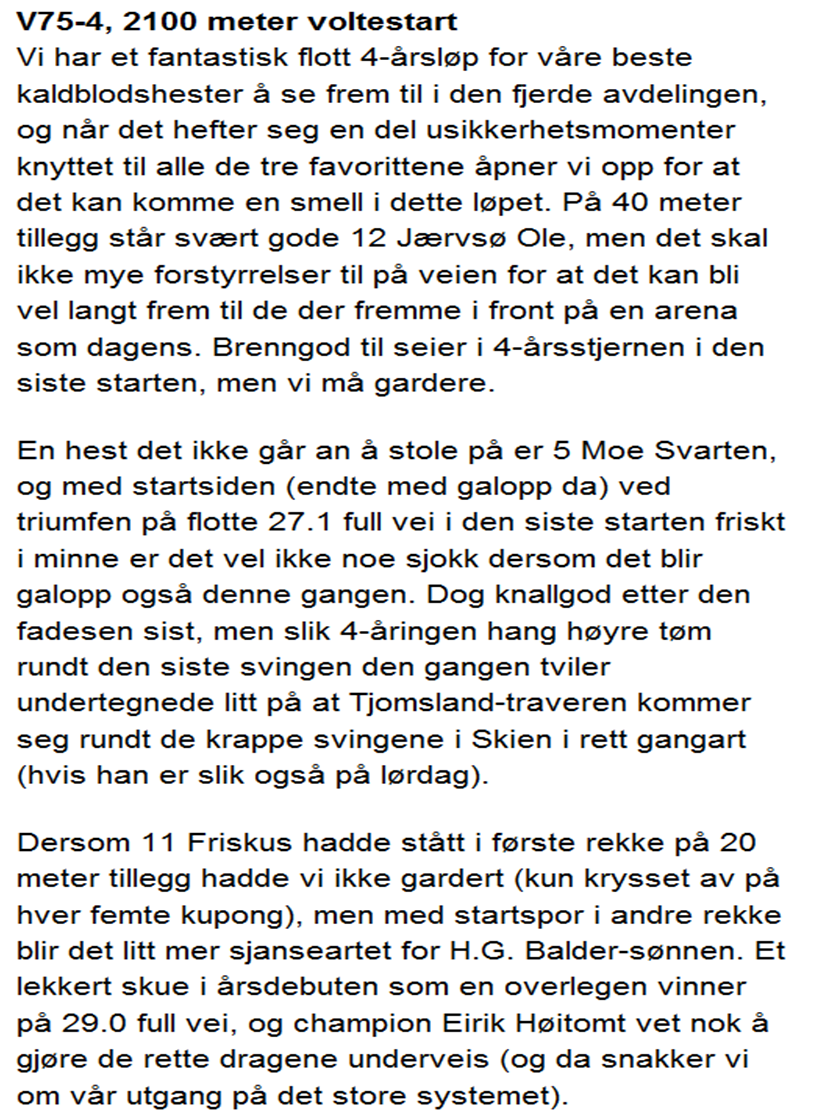 V75-4, 2100 meter voltestart
Vi har et fantastisk flott 4-årsløp for våre beste kaldblodshester å se frem til i den fjerde avdelingen, og når det hefter seg en del usikkerhetsmomenter knyttet til alle de tre favorittene åpner vi opp for at det kan komme en smell i dette løpet. På 40 meter tillegg står svært gode 12 Jærvsø Ole, men det skal ikke mye forstyrrelser til på veien for at det kan bli vel langt frem til de der fremme i front på en arena som dagens. Brenngod til seier i 4-årsstjernen i den siste starten, men vi må gardere.

En hest det ikke går an å stole på er 5 Moe Svarten, og med startsiden (endte med galopp da) ved triumfen på flotte 27.1 full vei i den siste starten friskt i minne er det vel ikke noe sjokk dersom det blir galopp også denne gangen. Dog knallgod etter den fadesen sist, men slik 4-åringen hang høyre tøm rundt den siste svingen den gangen tviler undertegnede litt på at Tjomsland-traveren kommer seg rundt de krappe svingene i Skien i rett gangart (hvis han er slik også på lørdag).

Dersom 11 Friskus hadde stått i første rekke på 20 meter tillegg hadde vi ikke gardert (kun krysset av på hver femte kupong), men med startspor i andre rekke blir det litt mer sjanseartet for H.G. Balder-sønnen. Et lekkert skue i årsdebuten som en overlegen vinner på 29.0 full vei, og champion Eirik Høitomt vet nok å gjøre de rette dragene underveis (og da snakker vi om vår utgang på det store systemet).